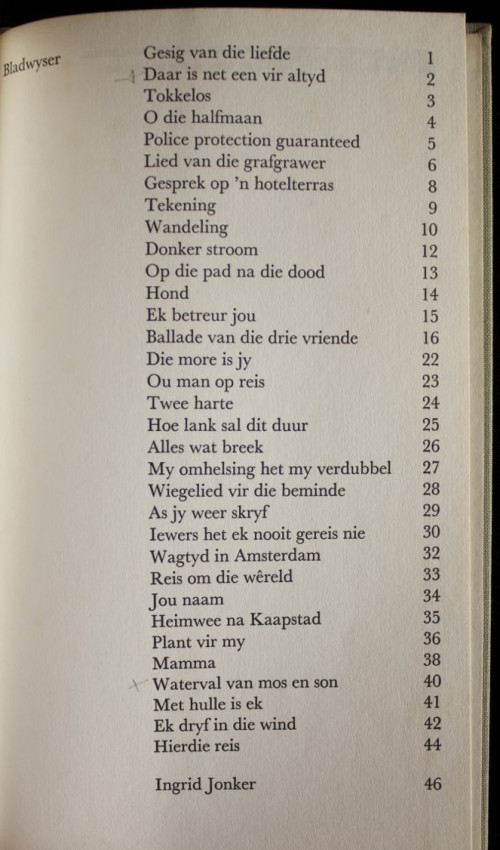 Bladwyser

| | |
|---|---|
| Gesig van die liefde | 1 |
| Daar is net een vir altyd | 2 |
| Tokkelos | 3 |
| O die halfmaan | 4 |
| Police protection guaranteed | 5 |
| Lied van die grafgrawer | 6 |
| Gesprek op 'n hotelterras | 8 |
| Tekening | 9 |
| Wandeling | 10 |
| Donker stroom | 12 |
| Op die pad na die dood | 13 |
| Hond | 14 |
| Ek betreur jou | 15 |
| Ballade van die drie vriende | 16 |
| Die more is jy | 22 |
| Ou man op reis | 23 |
| Twee harte | 24 |
| Hoe lank sal dit duur | 25 |
| Alles wat breek | 26 |
| My omhelsing het my verdubbel | 27 |
| Wiegelied vir die beminde | 28 |
| As jy weer skryf | 29 |
| Iewers het ek nooit gereis nie | 30 |
| Wagtyd in Amsterdam | 32 |
| Reis om die wêreld | 33 |
| Jou naam | 34 |
| Heimwee na Kaapstad | 35 |
| Plant vir my | 36 |
| Mamma | 38 |
| Waterval van mos en son | 40 |
| Met hulle is ek | 41 |
| Ek dryf in die wind | 42 |
| Hierdie reis | 44 |
| Ingrid Jonker | 46 |